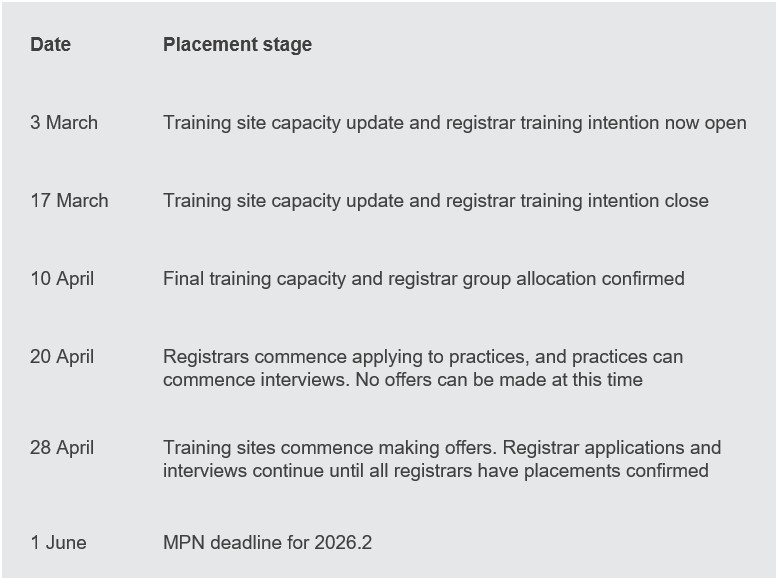 | Date | Placement stage |
|---|---|
| 3 March | Training site capacity update and registrar training intention now open |
| 17 March | Training site capacity update and registrar training intention close |
| 10 April | Final training capacity and registrar group allocation confirmed |
| 20 April | Registrars commence applying to practices, and practices can commence interviews. No offers can be made at this time |
| 28 April | Training sites commence making offers. Registrar applications and interviews continue until all registrars have placements confirmed |
| 1 June | MPN deadline for 2026.2 |